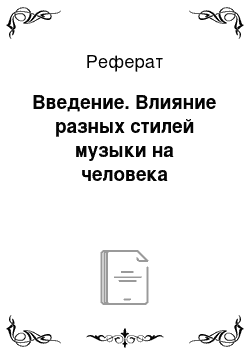 Реферат

Введение. Влияние разных стилей музыки на человека